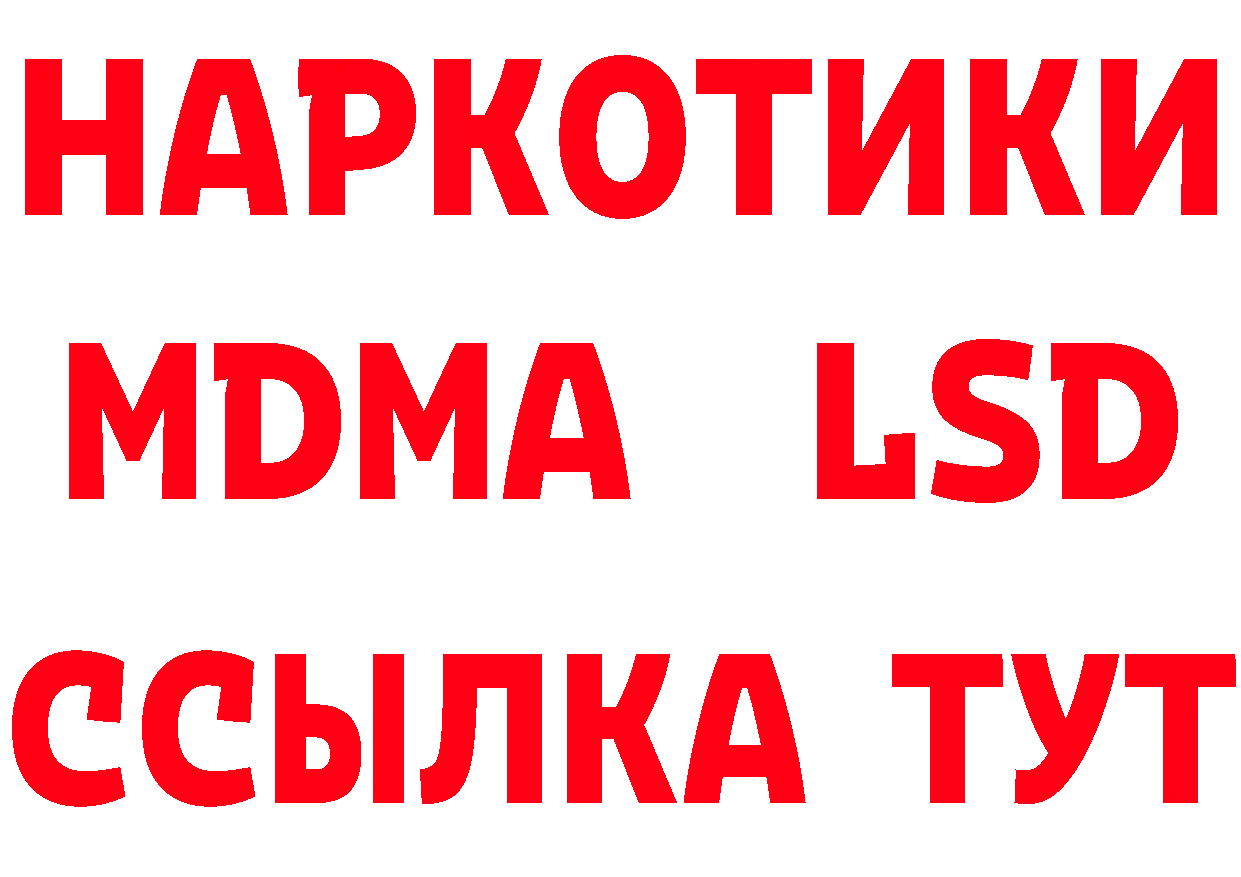 НАРКОТИКИ
MDMA LSD
ССЫЛКА ТУТ